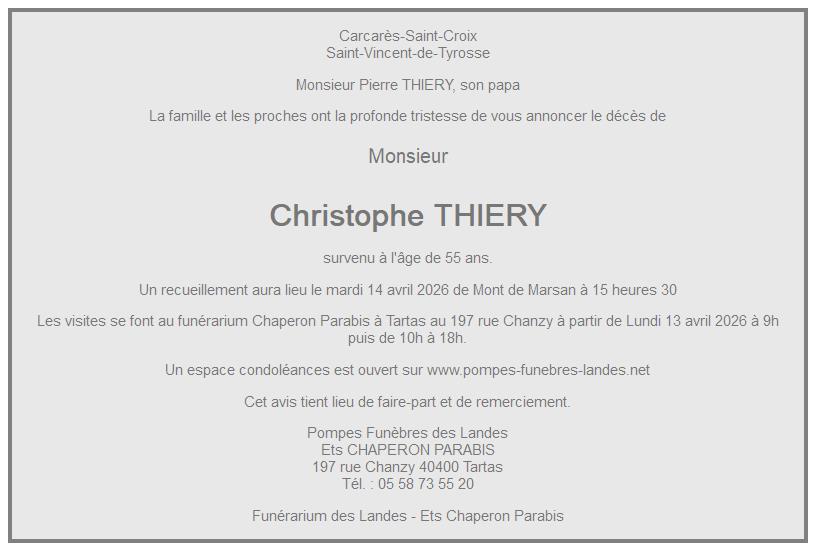 Carcarès-Saint-Croix
Saint-Vincent-de-Tyrosse

Monsieur Pierre THIERY, son papa

La famille et les proches ont la profonde tristesse de vous annoncer le décès de

Monsieur

Christophe THIERY

survenu à l'âge de 55 ans.

Un recueillement aura lieu le mardi 14 avril 2026 de Mont de Marsan à 15 heures 30

Les visites se font au funérarium Chaperon Parabis à Tartas au 197 rue Chanzy à partir de Lundi 13 avril 2026 à 9h puis de 10h à 18h.

Un espace condoléances est ouvert sur www.pompes-funebres-landes.net

Cet avis tient lieu de faire-part et de remerciement.

Pompes Funèbres des Landes
Ets CHAPERON PARABIS
197 rue Chanzy 40400 Tartas
Tél. : 05 58 73 55 20

Funérarium des Landes - Ets Chaperon Parabis